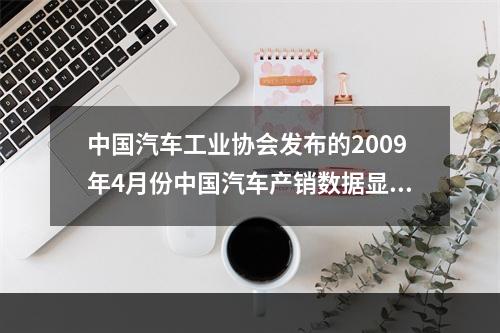 中国汽车工业协会发布的2009年4月份中国汽车产销数据显...